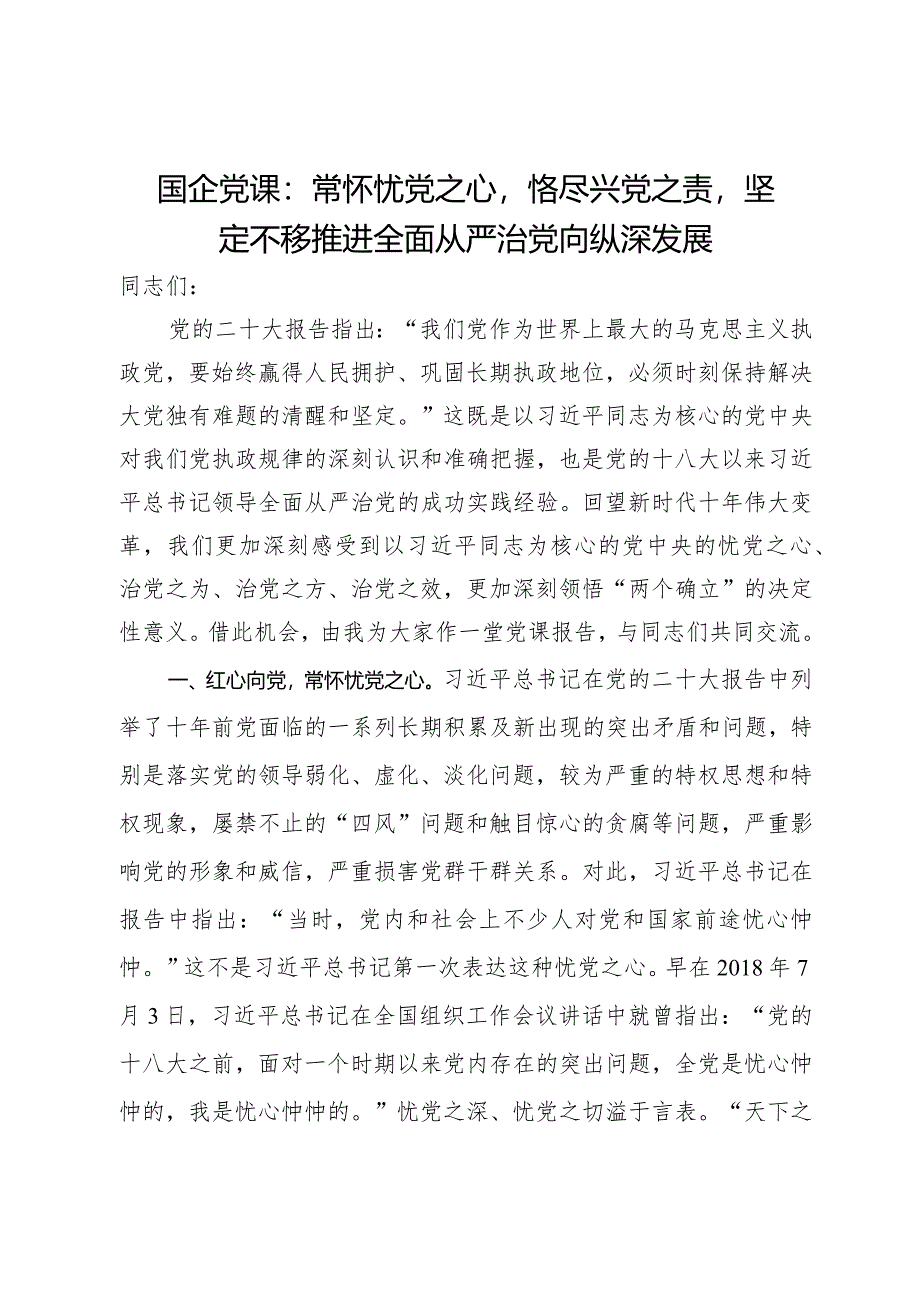 国企党课：常怀忧党之心，恪尽兴党之责，坚定不移推进全面从严治党向纵深发展

同志们：

党的二十大报告指出：“我们党作为世界上最大的马克思主义执政党，要始终赢得人民拥护、巩固长期执政地位，必须时刻保持解决大党独有难题的清醒和坚定。”这既是以习近平同志为核心的党中央对我们党执政规律的深刻认识和准确把握，也是党的十八大以来习近平总书记领导全面从严治党的成功实践经验。回望新时代十年伟大变革，我们更加深刻感受到以习近平同志为核心的党中央的忧党之心、治党之为、治党之方、治党之效，更加深刻领悟“两个确立”的决定性意义。借此机会，由我为大家作一堂党课报告，与同志们共同交流。

一、红心向党，常怀忧党之心。习近平总书记在党的二十大报告中列举了十年前党面临的一系列长期积累及新出现的突出矛盾和问题，特别是落实党的领导弱化、虚化、淡化问题，较为严重的特权思想和特权现象，屡禁不止的“四风”问题和触目惊心的贪腐等问题，严重影响党的形象和威信，严重损害党群干群关系。对此，习近平总书记在报告中指出：“当时，党内和社会上不少人对党和国家前途忧心忡忡。”这不是习近平总书记第一次表达这种忧党之心。早在2018年7月3日，习近平总书记在全国组织工作会议讲话中就曾指出：“党的十八大之前，面对一个时期以来党内存在的突出问题，全党是忧心忡忡的，我是忧心忡忡的。”忧党之深、忧党之切溢于言表。“天下之